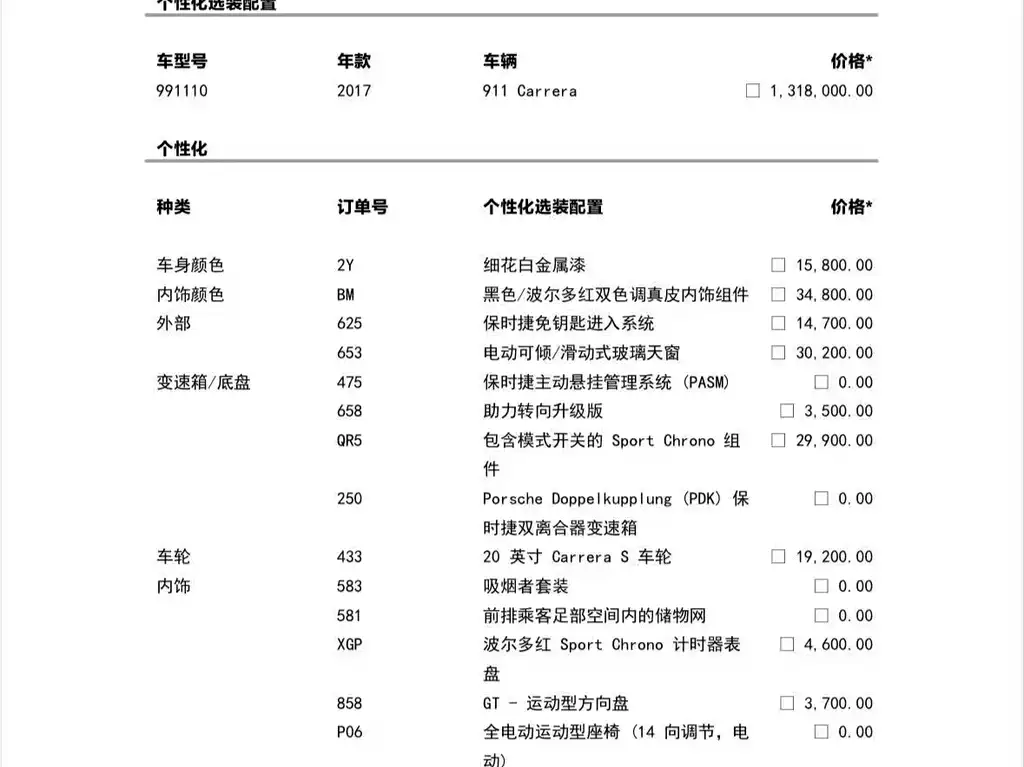 个性化选装配置

| 车型号 | 年款 | 车辆 | 价格* |
|---|---|---|---|
| 991110 | 2017 | 911 Carrera | ☐ 1,318,000.00 |

个性化

| 种类 | 订单号 | 个性化选装配置 | 价格* |
|---|---|---|---|
| 车身颜色 | 2Y | 细花白金属漆 | ☐ 15,800.00 |
| 内饰颜色 | BM | 黑色/波尔多红双色调真皮内饰组件 | ☐ 34,800.00 |
| 外部 | 625 | 保时捷免钥匙进入系统 | ☐ 14,700.00 |
| | 653 | 电动可倾/滑动式玻璃天窗 | ☐ 30,200.00 |
| 变速箱/底盘 | 475 | 保时捷主动悬挂管理系统 (PASM) | ☐ 0.00 |
| | 658 | 助力转向升级版 | ☐ 3,500.00 |
| | QR5 | 包含模式开关的 Sport Chrono 组件 | ☐ 29,900.00 |
| | 250 | Porsche Doppelkupplung (PDK) 保时捷双离合器变速箱 | ☐ 0.00 |
| 车轮 | 433 | 20 英寸 Carrera S 车轮 | ☐ 19,200.00 |
| 内饰 | 583 | 吸烟者套装 | ☐ 0.00 |
| | 581 | 前排乘客足部空间内的储物网 | ☐ 0.00 |
| | XGP | 波尔多红 Sport Chrono 计时器表盘 | ☐ 4,600.00 |
| | 858 | GT - 运动型方向盘 | ☐ 3,700.00 |
| | P06 | 全电动运动型座椅 (14 向调节, 电动) | ☐ 0.00 |